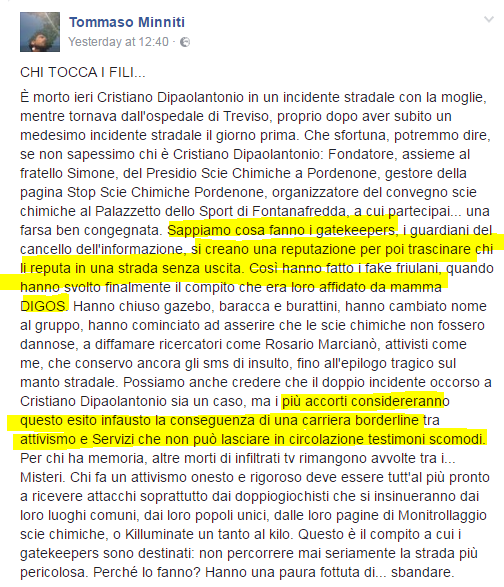 Tommaso Minniti
Yesterday at 12:40 ·

CHI TOCCA I FILI...

È morto ieri Cristiano Dipaolantonio in un incidente stradale con la moglie, mentre tornava dall'ospedale di Treviso, proprio dopo aver subito un medesimo incidente stradale il giorno prima. Che sfortuna, potremmo dire, se non sapessimo chi è Cristiano Dipaolantonio: Fondatore, assieme al fratello Simone, del Presidio Scie Chimiche a Pordenone, gestore della pagina Stop Scie Chimiche Pordenone, organizzatore del convegno scie chimiche al Palazzetto dello Sport di Fontanafredda, a cui partecipai... una farsa ben congegnata. Sappiamo cosa fanno i gatekeepers, i guardiani del cancello dell'informazione, si creano una reputazione per poi trascinare chi li reputa in una strada senza uscita. Così hanno fatto i fake friulani, quando hanno svolto finalmente il compito che era loro affidato da mamma DIGOS. Hanno chiuso gazebo, baracca e burattini, hanno cambiato nome al gruppo, hanno cominciato ad asserire che le scie chimiche non fossero dannose, a diffamare ricercatori come Rosario Marcianò, attivisti come me, che conservo ancora gli sms di insulto, fino all'epilogo tragico sul manto stradale. Possiamo anche credere che il doppio incidente occorso a Cristiano Dipaolantonio sia un caso, ma i più accorti considereranno questo esito infausto la conseguenza di una carriera borderline tra attivismo e Servizi che non può lasciare in circolazione testimoni scomodi. Per chi ha memoria, altre morti di infiltrati tv rimangono avvolte tra i... Misteri. Chi fa un attivismo onesto e rigoroso deve essere tutt'al più pronto a ricevere attacchi soprattutto dai doppiogiochisti che si insinueranno dai loro luoghi comuni, dai loro popoli unici, dalle loro pagine di Monitrollaggio scie chimiche, o Killuminate un tanto al kilo. Questo è il compito a cui i gatekeepers sono destinati: non percorrere mai seriamente la strada più pericolosa. Perché lo fanno? Hanno una paura fottuta di... sbandare.